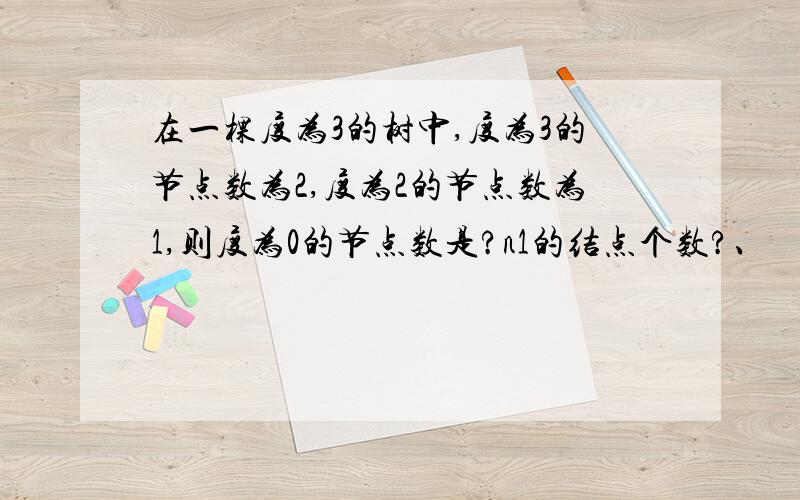 在一棵度为3的树中,度为3的节点数为2,度为2的节点数为1,则度为0的节点数是?n1的结点个数?、